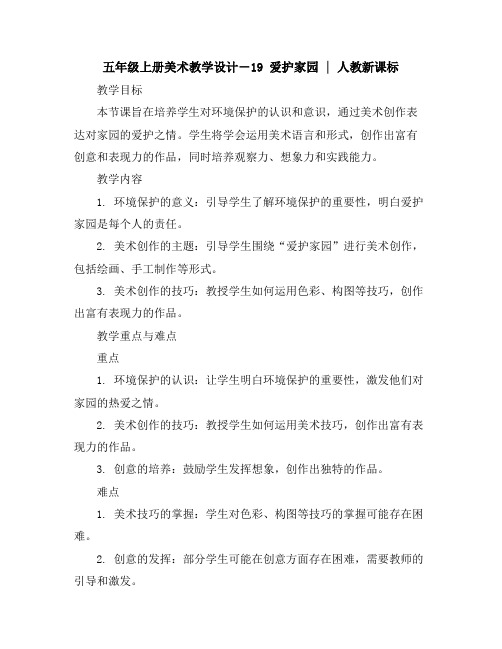 五年级上册美术教学设计－19 爱护家园 | 人教新课标

教学目标

本节课旨在培养学生对环境保护的认识和意识，通过美术创作表达对家园的爱护之情。学生将学会运用美术语言和形式，创作出富有创意和表现力的作品，同时培养观察力、想象力和实践能力。

教学内容

1. 环境保护的意义：引导学生了解环境保护的重要性，明白爱护家园是每个人的责任。

2. 美术创作的主题：引导学生围绕“爱护家园”进行美术创作，包括绘画、手工制作等形式。

3. 美术创作的技巧：教授学生如何运用色彩、构图等技巧，创作出富有表现力的作品。

教学重点与难点

重点

1. 环境保护的认识：让学生明白环境保护的重要性，激发他们对家园的热爱之情。

2. 美术创作的技巧：教授学生如何运用美术技巧，创作出富有表现力的作品。

3. 创意的培养：鼓励学生发挥想象，创作出独特的作品。

难点

1. 美术技巧的掌握：学生对色彩、构图等技巧的掌握可能存在困难。

2. 创意的发挥：部分学生可能在创意方面存在困难，需要教师的引导和激发。